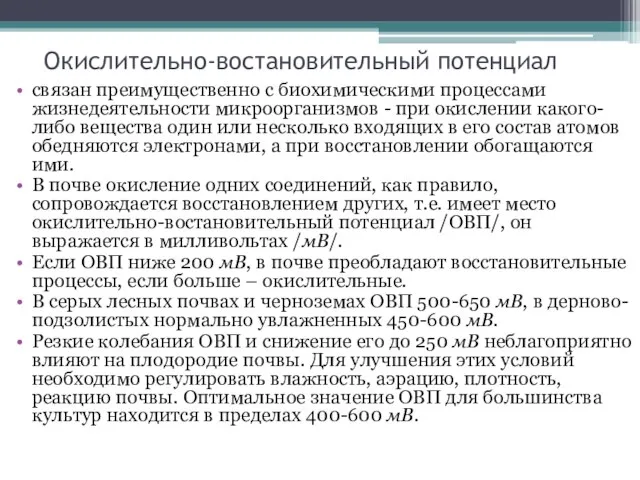 Окислительно-востановительный потенциал

• связан преимущественно с биохимическими процессами жизнедеятельности микроорганизмов - при окислении какого-либо вещества один или несколько входящих в его состав атомов обедняются электронами, а при восстановлении обогащаются ими.
• В почве окисление одних соединений, как правило, сопровождается восстановлением других, т.е. имеет место окислительно-востановительный потенциал /ОВП/, он выражается в милливольтах /мВ/.
• Если ОВП ниже 200 мВ, в почве преобладают восстановительные процессы, если больше – окислительные.
• В серых лесных почвах и черноземах ОВП 500-650 мВ, в дерново-подзолистых нормально увлажненных 450-600 мВ.
• Резкие колебания ОВП и снижение его до 250 мВ неблагоприятно влияют на плодородие почвы. Для улучшения этих условий необходимо регулировать влажность, аэрацию, плотность, реакцию почвы. Оптимальное значение ОВП для большинства культур находится в пределах 400-600 мВ.